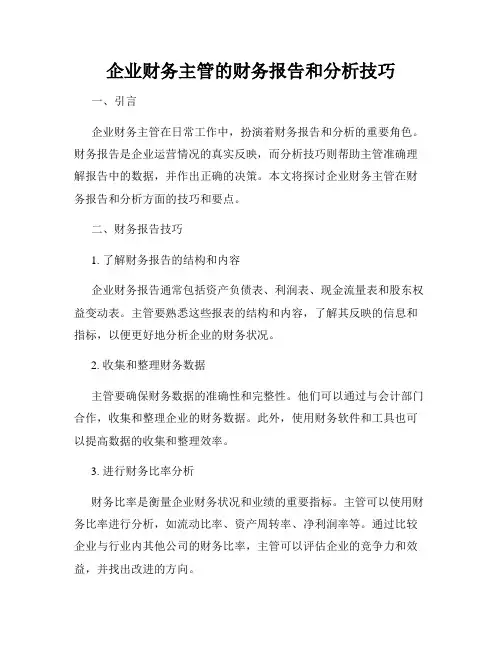 企业财务主管的财务报告和分析技巧

一、引言

企业财务主管在日常工作中，扮演着财务报告和分析的重要角色。财务报告是企业运营情况的真实反映，而分析技巧则帮助主管准确理解报告中的数据，并作出正确的决策。本文将探讨企业财务主管在财务报告和分析方面的技巧和要点。

二、财务报告技巧

1. 了解财务报告的结构和内容

企业财务报告通常包括资产负债表、利润表、现金流量表和股东权益变动表。主管要熟悉这些报表的结构和内容，了解其反映的信息和指标，以便更好地分析企业的财务状况。

2. 收集和整理财务数据

主管要确保财务数据的准确性和完整性。他们可以通过与会计部门合作，收集和整理企业的财务数据。此外，使用财务软件和工具也可以提高数据的收集和整理效率。

3. 进行财务比率分析

财务比率是衡量企业财务状况和业绩的重要指标。主管可以使用财务比率进行分析，如流动比率、资产周转率、净利润率等。通过比较企业与行业内其他公司的财务比率，主管可以评估企业的竞争力和效益，并找出改进的方向。